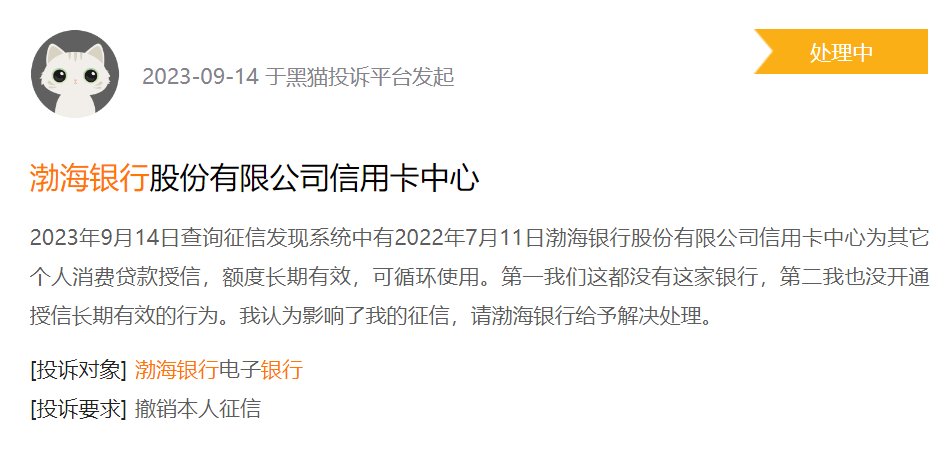 2023-09-14 于黑猫投诉平台发起

处理中

渤海银行股份有限公司信用卡中心

2023年9月14日查询征信发现系统中有2022年7月11日渤海银行股份有限公司信用卡中心为其它个人消费贷款授信，额度长期有效，可循环使用。第一我们这都没有这家银行，第二我也没开通授信长期有效的行为。我认为影响了我的征信，请渤海银行给予解决处理。

[投诉对象] 渤海银行电子银行

[投诉要求] 撤销本人征信